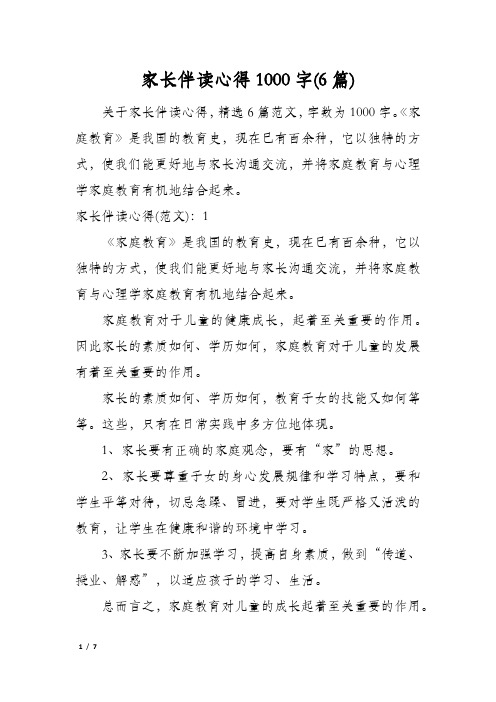 家长伴读心得1000字(6篇)

关于家长伴读心得，精选6篇范文，字数为1000字。《家庭教育》是我国的教育史，现在已有百余种，它以独特的方式，使我们能更好地与家长沟通交流，并将家庭教育与心理学家庭教育有机地结合起来。

家长伴读心得(范文)：1

《家庭教育》是我国的教育史，现在已有百余种，它以独特的方式，使我们能更好地与家长沟通交流，并将家庭教育与心理学家庭教育有机地结合起来。

家庭教育对于儿童的健康成长，起着至关重要的作用。因此家长的素质如何、学历如何，家庭教育对于儿童的发展有着至关重要的作用。

家长的素质如何、学历如何，教育子女的技能又如何等等。这些，只有在日常实践中多方位地体现。

1、家长要有正确的家庭观念，要有“家”的思想。

2、家长要尊重子女的身心发展规律和学习特点，要和学生平等对待，切忌急躁、冒进，要对学生既严格又活泼的教育，让学生在健康和谐的环境中学习。

3、家长要不断加强学习，提高自身素质，做到“传道、授业、解惑”，以适应孩子的学习、生活。

总而言之，家庭教育对儿童的成长起着至关重要的作用。

1 / 7